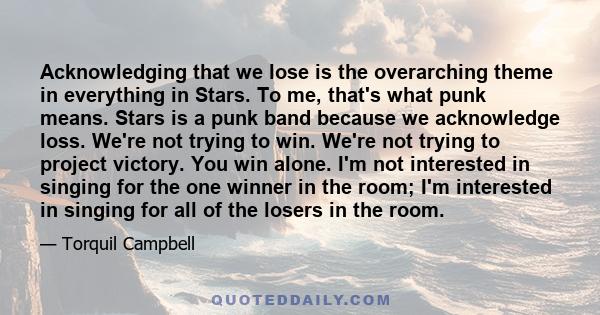 Acknowledging that we lose is the overarching theme in everything in Stars. To me, that's what punk means. Stars is a punk band because we acknowledge loss. We're not trying to win. We're not trying to project victory. You win alone. I'm not interested in singing for the one winner in the room; I'm interested in singing for all of the losers in the room.

— Torquil Campbell

QUOTEDDAILY.COM